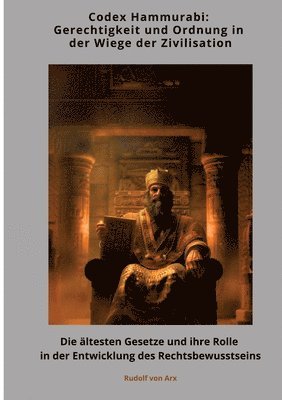 Codex Hammurabi: Gerechtigkeit und Ordnung in der Wiege der Zivilisation

Die ältesten Gesetze und ihre Rolle in der Entwicklung des Rechtsbewusstseins

Rudolf von Arx